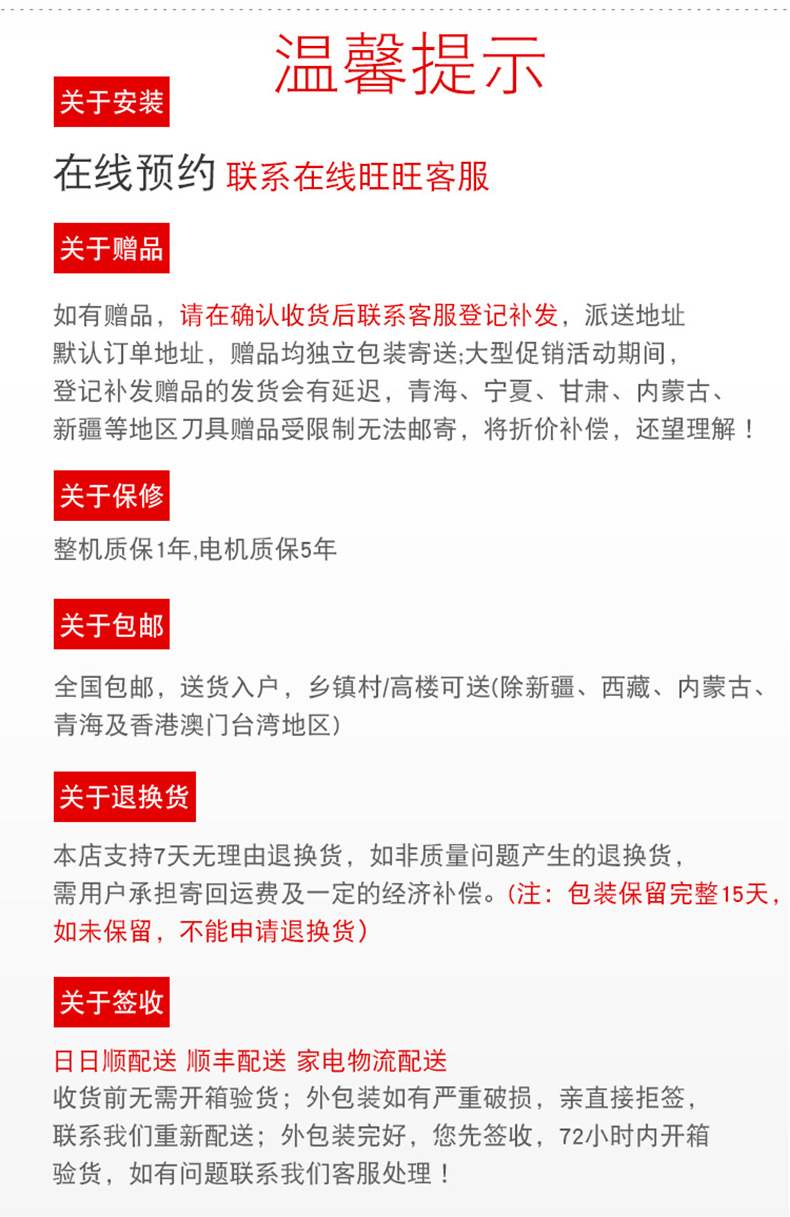 温馨提示

关于安装

在线预约 联系在线旺旺客服

关于赠品

如有赠品，请在确认收货后联系客服登记补发，派送地址默认订单地址，赠品均独立包装寄送;大型促销活动期间，登记补发赠品的发货会有延迟，青海、宁夏、甘肃、内蒙古、新疆等地区刀具赠品受限制无法邮寄，将折价补偿，还望理解！

关于保修

整机质保1年,电机质保5年

关于包邮

全国包邮，送货入户，乡镇村/高楼可送(除新疆、西藏、内蒙古、青海及香港澳门台湾地区)

关于退换货

本店支持7天无理由退换货，如非质量问题产生的退换货，需用户承担寄回运费及一定的经济补偿。(注：包装保留完整15天，如未保留，不能申请退换货)

关于签收

日日顺配送 顺丰配送 家电物流配送
收货前无需开箱验货；外包装如有严重破损，亲直接拒签，联系我们重新配送；外包装完好，您先签收，72小时内开箱验货，如有问题联系我们客服处理！